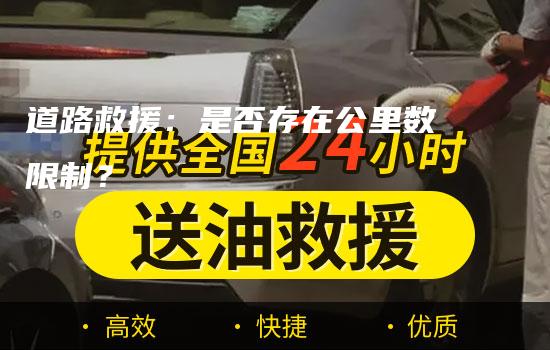 道路救援：是否存在公里数限制？

提供全国24小时

送油救援

· 高效 · 快捷 · 优质